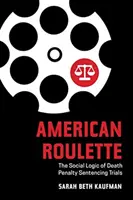 AMERICAN ROULETTE

The Social Logic of Death Penalty Sentencing Trials

SARAH BETH KAUFMAN